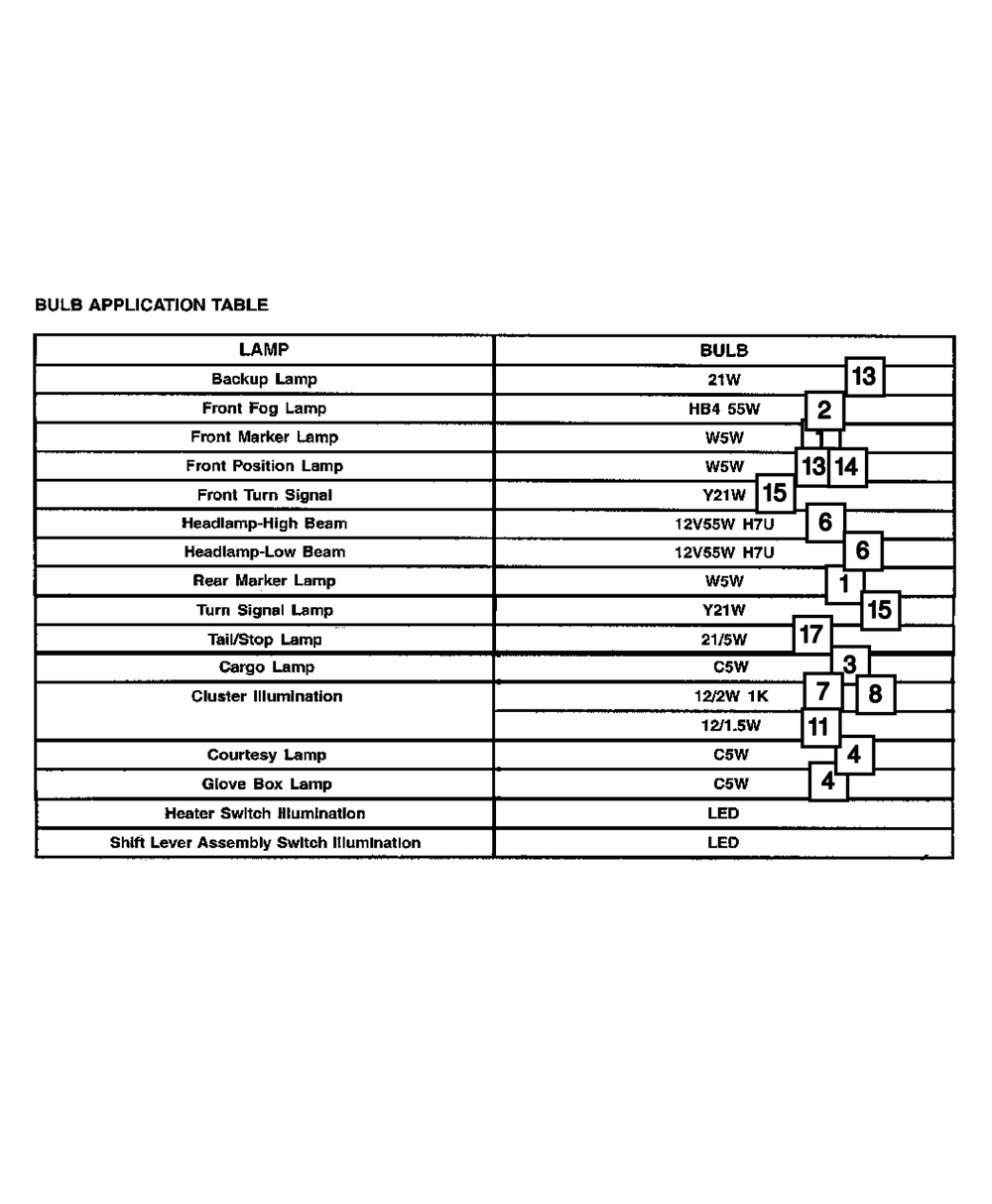 BULB APPLICATION TABLE

| LAMP | BULB |
|---|---|
| Backup Lamp | 21W 13 |
| Front Fog Lamp | HB4 55W 2 |
| Front Marker Lamp | W5W 1 |
| Front Position Lamp | W5W 13 14 |
| Front Turn Signal | Y21W 15 |
| Headlamp-High Beam | 12V55W H7U 6 |
| Headlamp-Low Beam | 12V55W H7U 6 |
| Rear Marker Lamp | W5W 1 |
| Turn Signal Lamp | Y21W 15 |
| Tail/Stop Lamp | 21/5W 17 |
| Cargo Lamp | C5W 3 |
| Cluster Illumination | 12/2W 1K 7 8 |
| | 12/1.5W 11 |
| Courtesy Lamp | C5W 4 |
| Glove Box Lamp | C5W 4 |
| Heater Switch Illumination | LED |
| Shift Lever Assembly Switch Illumination | LED |